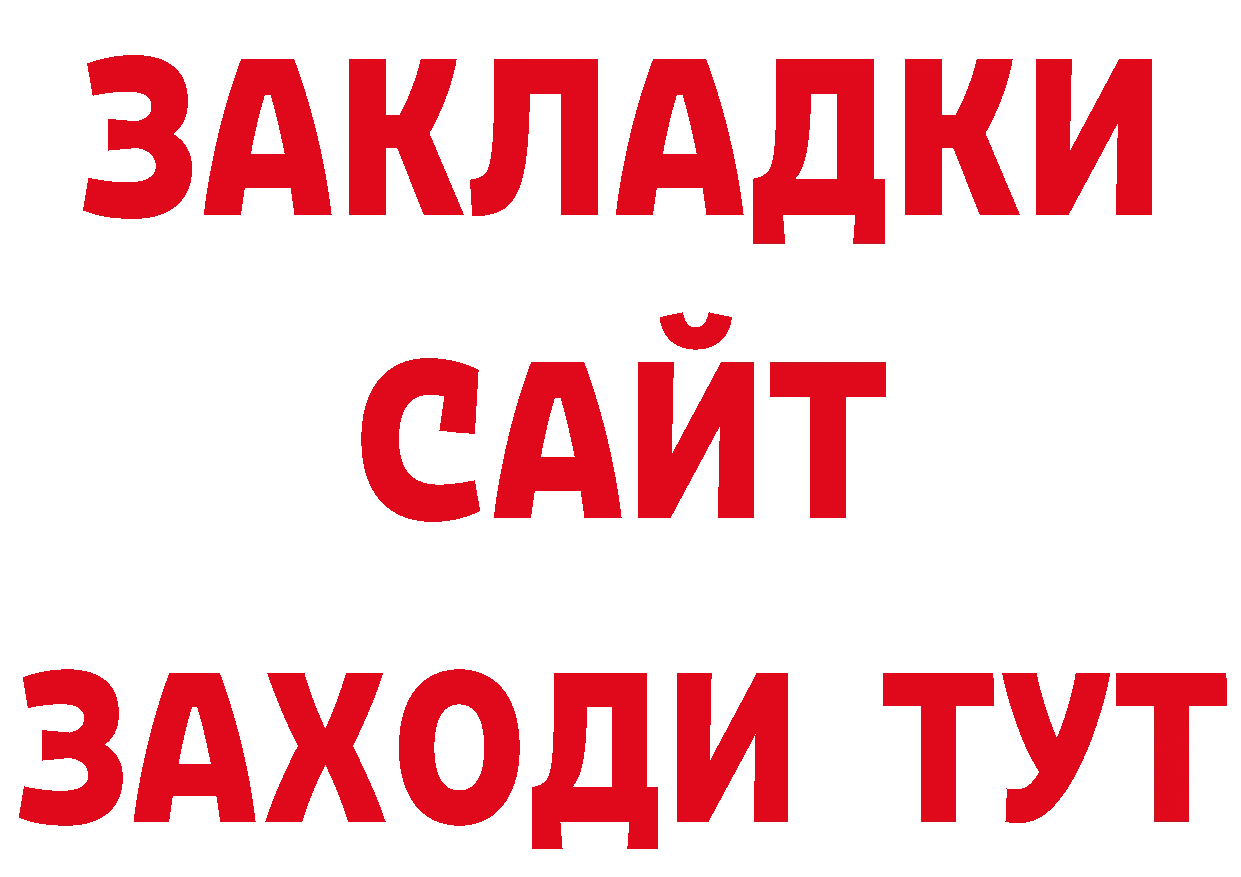 ЗАКЛАДКИ
САЙТ
ЗАХОДИ ТУТ